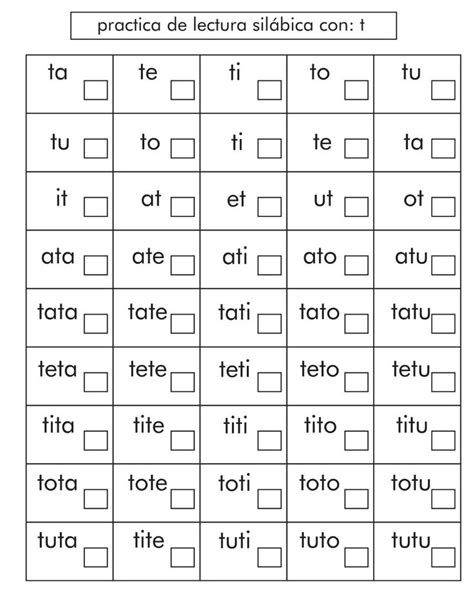 practica de lectura silábica con: t

| ta | te | ti | to | tu |
|---|---|---|---|---|
| tu | to | ti | te | ta |
| it | at | et | ut | ot |
| ata | ate | ati | ato | atu |
| tata | tate | tati | tato | tatu |
| teta | tete | teti | teto | tetu |
| tita | tite | titi | tito | titu |
| tota | tote | toti | toto | totu |
| tuta | tite | tuti | tuto | tutu |